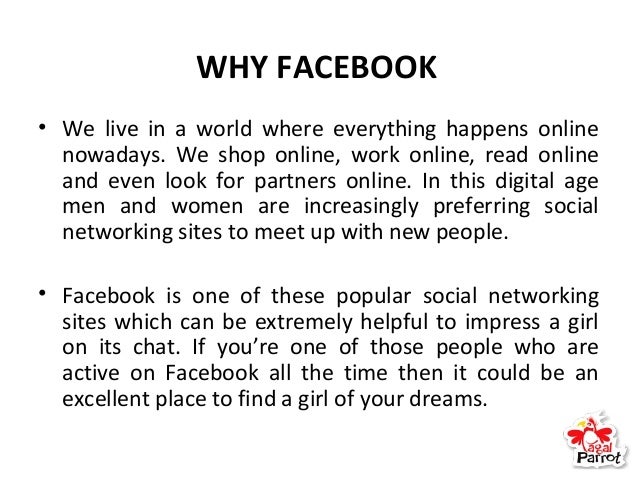 WHY FACEBOOK

• We live in a world where everything happens online nowadays. We shop online, work online, read online and even look for partners online. In this digital age men and women are increasingly preferring social networking sites to meet up with new people.

• Facebook is one of these popular social networking sites which can be extremely helpful to impress a girl on its chat. If you're one of those people who are active on Facebook all the time then it could be an excellent place to find a girl of your dreams.

Pagal Parrot